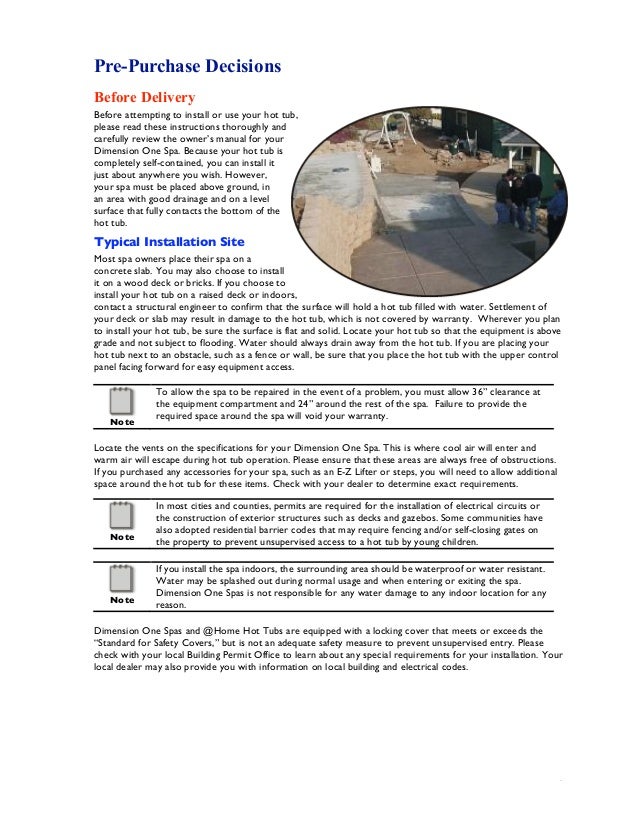 Pre-Purchase Decisions

Before Delivery

Before attempting to install or use your hot tub, please read these instructions thoroughly and carefully review the owner's manual for your Dimension One Spa. Because your hot tub is completely self-contained, you can install it just about anywhere you wish. However, your spa must be placed above ground, in an area with good drainage and on a level surface that fully contacts the bottom of the hot tub.

Typical Installation Site

Most spa owners place their spa on a concrete slab. You may also choose to install it on a wood deck or bricks. If you choose to install your hot tub on a raised deck or indoors, contact a structural engineer to confirm that the surface will hold a hot tub filled with water. Settlement of your deck or slab may result in damage to the hot tub, which is not covered by warranty. Wherever you plan to install your hot tub, be sure the surface is flat and solid. Locate your hot tub so that the equipment is above grade and not subject to flooding. Water should always drain away from the hot tub. If you are placing your hot tub next to an obstacle, such as a fence or wall, be sure that you place the hot tub with the upper control panel facing forward for easy equipment access.

Note

To allow the spa to be repaired in the event of a problem, you must allow 36" clearance at the equipment compartment and 24" around the rest of the spa. Failure to provide the required space around the spa will void your warranty.

Locate the vents on the specifications for your Dimension One Spa. This is where cool air will enter and warm air will escape during hot tub operation. Please ensure that these areas are always free of obstructions. If you purchased any accessories for your spa, such as an E-Z Lifter or steps, you will need to allow additional space around the hot tub for these items. Check with your dealer to determine exact requirements.

Note

In most cities and counties, permits are required for the installation of electrical circuits or the construction of exterior structures such as decks and gazebos. Some communities have also adopted residential barrier codes that may require fencing and/or self-closing gates on the property to prevent unsupervised access to a hot tub by young children.

Note

If you install the spa indoors, the surrounding area should be waterproof or water resistant. Water may be splashed out during normal usage and when entering or exiting the spa. Dimension One Spas is not responsible for any water damage to any indoor location for any reason.

Dimension One Spas and @Home Hot Tubs are equipped with a locking cover that meets or exceeds the "Standard for Safety Covers," but is not an adequate safety measure to prevent unsupervised entry. Please check with your local Building Permit Office to learn about any special requirements for your installation. Your local dealer may also provide you with information on local building and electrical codes.